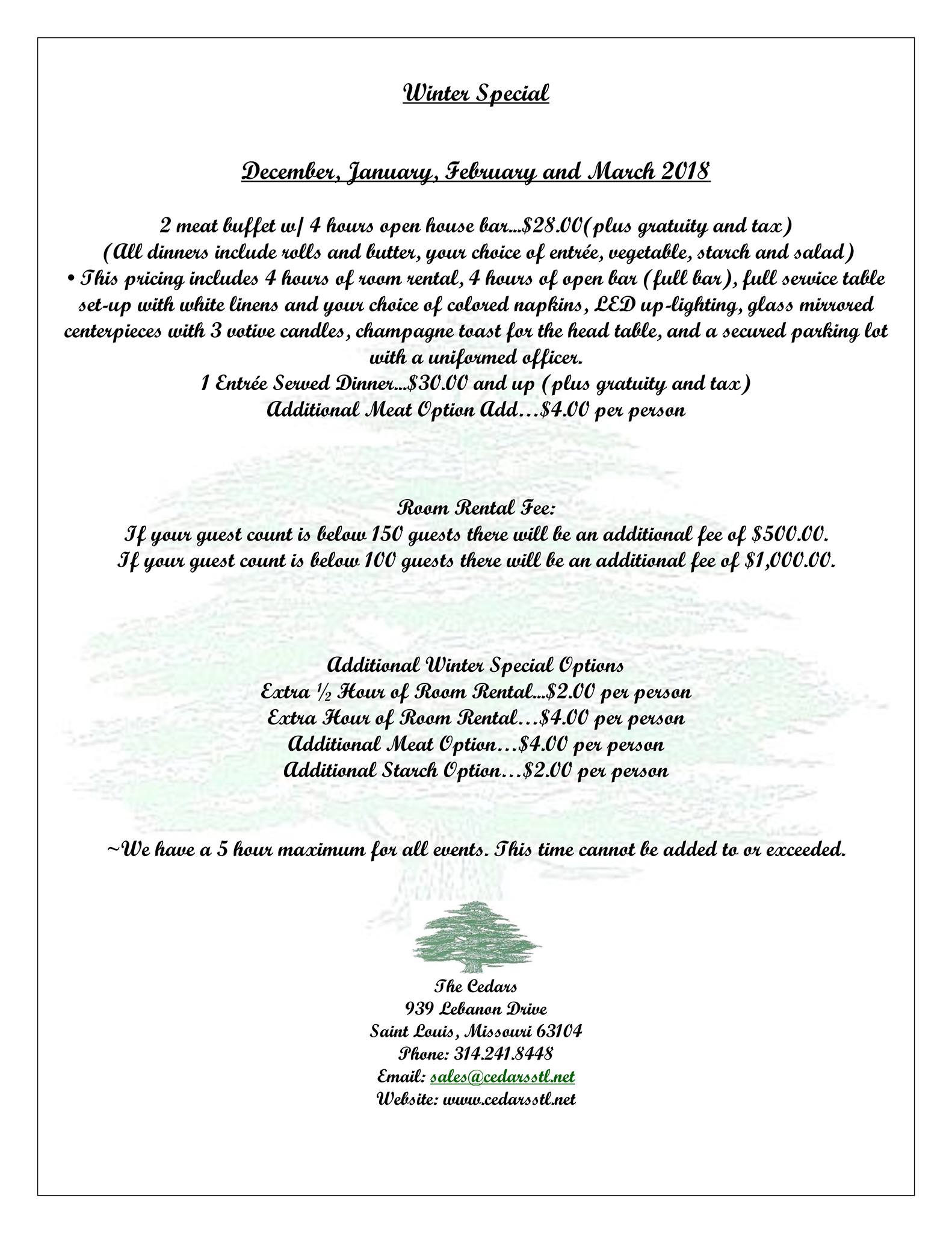 Winter Special

December, January, February and March 2018

2 meat buffet w/ 4 hours open house bar...$28.00(plus gratuity and tax)
(All dinners include rolls and butter, your choice of entrée, vegetable, starch and salad)
• This pricing includes 4 hours of room rental, 4 hours of open bar (full bar), full service table set-up with white linens and your choice of colored napkins, LED up-lighting, glass mirrored centerpieces with 3 votive candles, champagne toast for the head table, and a secured parking lot with a uniformed officer.
1 Entrée Served Dinner...$30.00 and up (plus gratuity and tax)
Additional Meat Option Add…$4.00 per person

Room Rental Fee:
If your guest count is below 150 guests there will be an additional fee of $500.00.
If your guest count is below 100 guests there will be an additional fee of $1,000.00.

Additional Winter Special Options
Extra ½ Hour of Room Rental...$2.00 per person
Extra Hour of Room Rental…$4.00 per person
Additional Meat Option…$4.00 per person
Additional Starch Option…$2.00 per person

~We have a 5 hour maximum for all events. This time cannot be added to or exceeded.

The Cedars
939 Lebanon Drive
Saint Louis, Missouri 63104
Phone: 314.241.8448
Email: sales@cedarsstl.net
Website: www.cedarsstl.net